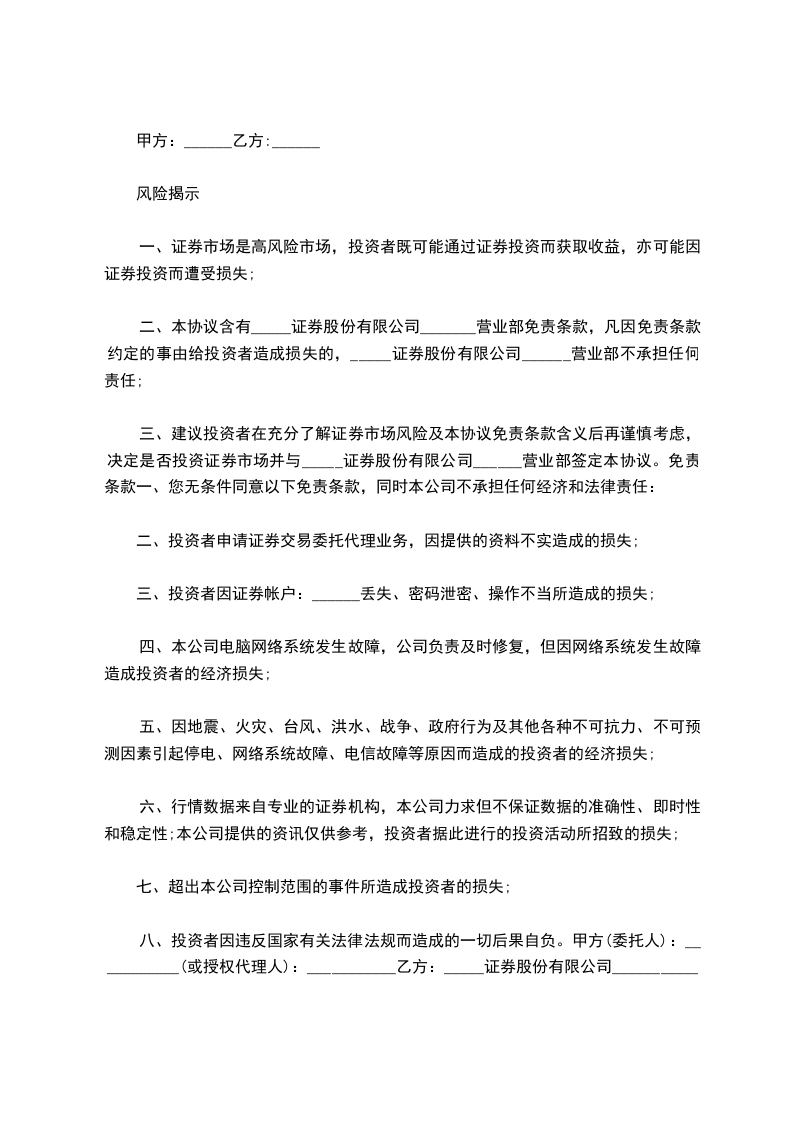 甲方：______乙方:______

风险揭示

一、证券市场是高风险市场，投资者既可能通过证券投资而获取收益，亦可能因证券投资而遭受损失；

二、本协议含有_____证券股份有限公司_______营业部免责条款，凡因免责条款约定的事由给投资者造成损失的，_____证券股份有限公司______营业部不承担任何责任；

三、建议投资者在充分了解证券市场风险及本协议免责条款含义后再谨慎考虑，决定是否投资证券市场并与_____证券股份有限公司______营业部签定本协议。免责条款一、您无条件同意以下免责条款，同时本公司不承担任何经济和法律责任：

二、投资者申请证券交易委托代理业务，因提供的资料不实造成的损失；

三、投资者因证券帐户：______丢失、密码泄密、操作不当所造成的损失；

四、本公司电脑网络系统发生故障，公司负责及时修复，但因网络系统发生故障造成投资者的经济损失；

五、因地震、火灾、台风、洪水、战争、政府行为及其他各种不可抗力、不可预测因素引起停电、网络系统故障、电信故障等原因而造成的投资者的经济损失；

六、行情数据来自专业的证券机构，本公司力求但不保证数据的准确性、即时性和稳定性;本公司提供的资讯仅供参考，投资者据此进行的投资活动所招致的损失；

七、超出本公司控制范围的事件所造成投资者的损失；

八、投资者因违反国家有关法律法规而造成的一切后果自负。甲方(委托人)：___________(或授权代理人)：___________乙方：_____证券股份有限公司___________